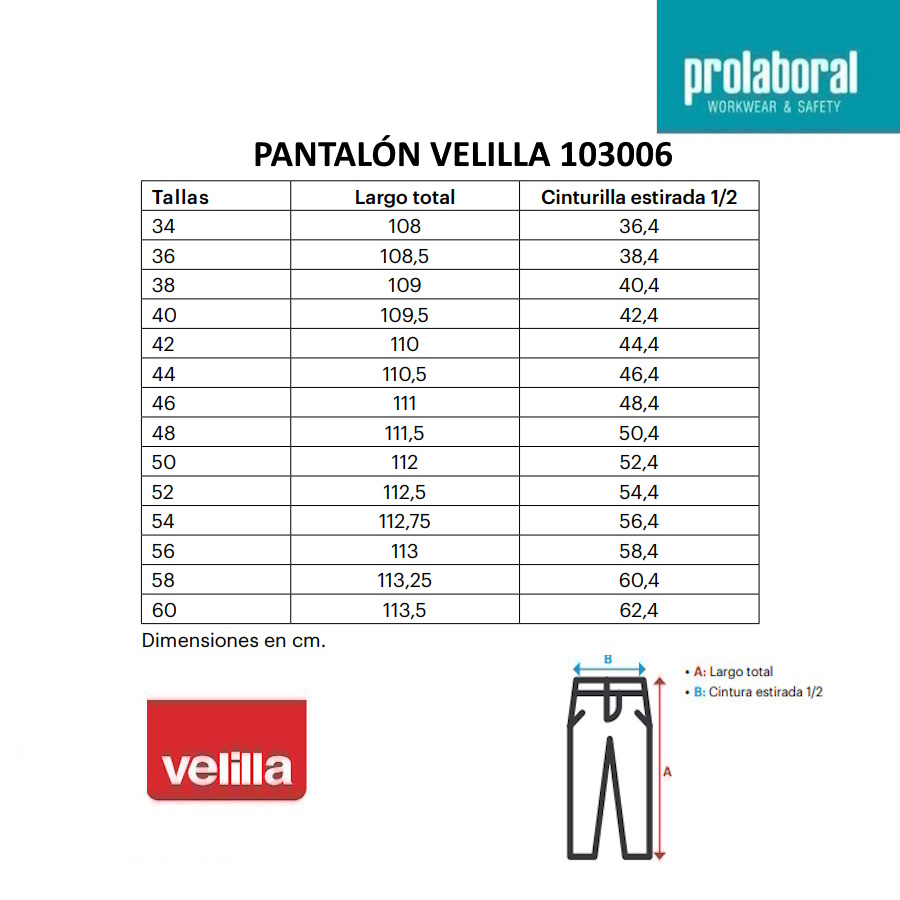 prolaboral
WORKWEAR & SAFETY

PANTALÓN VELILLA 103006

| Tallas | Largo total | Cinturilla estirada 1/2 |
|---|---|---|
| 34 | 108 | 36,4 |
| 36 | 108,5 | 38,4 |
| 38 | 109 | 40,4 |
| 40 | 109,5 | 42,4 |
| 42 | 110 | 44,4 |
| 44 | 110,5 | 46,4 |
| 46 | 111 | 48,4 |
| 48 | 111,5 | 50,4 |
| 50 | 112 | 52,4 |
| 52 | 112,5 | 54,4 |
| 54 | 112,75 | 56,4 |
| 56 | 113 | 58,4 |
| 58 | 113,25 | 60,4 |
| 60 | 113,5 | 62,4 |

Dimensiones en cm.

velilla

B
A
• A: Largo total
• B: Cintura estirada 1/2